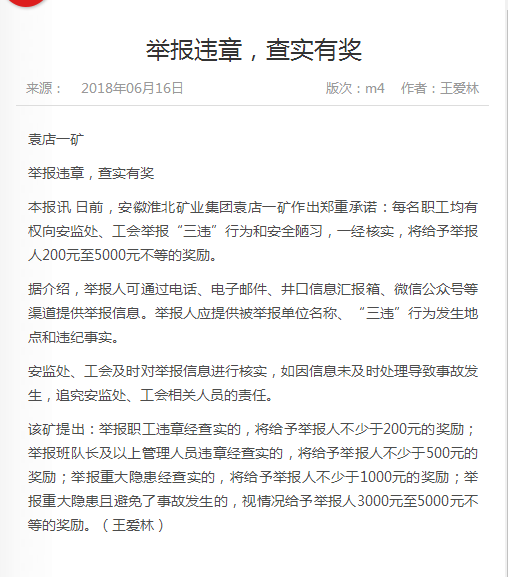 举报违章，查实有奖

来源：　2018年06月16日　版次：m4　作者：王爱林

袁店一矿

举报违章，查实有奖

本报讯 日前，安徽淮北矿业集团袁店一矿作出郑重承诺：每名职工均有权向安监处、工会举报“三违”行为和安全陋习，一经核实，将给予举报人200元至5000元不等的奖励。

据介绍，举报人可通过电话、电子邮件、井口信息汇报箱、微信公众号等渠道提供举报信息。举报人应提供被举报单位名称、“三违”行为发生地点和违纪事实。

安监处、工会及时对举报信息进行核实，如因信息未及时处理导致事故发生，追究安监处、工会相关人员的责任。

该矿提出：举报职工违章经查实的，将给予举报人不少于200元的奖励；举报班队长及以上管理人员违章经查实的，将给予举报人不少于500元的奖励；举报重大隐患经查实的，将给予举报人不少于1000元的奖励；举报重大隐患且避免了事故发生的，视情况给予举报人3000元至5000元不等的奖励。（王爱林）